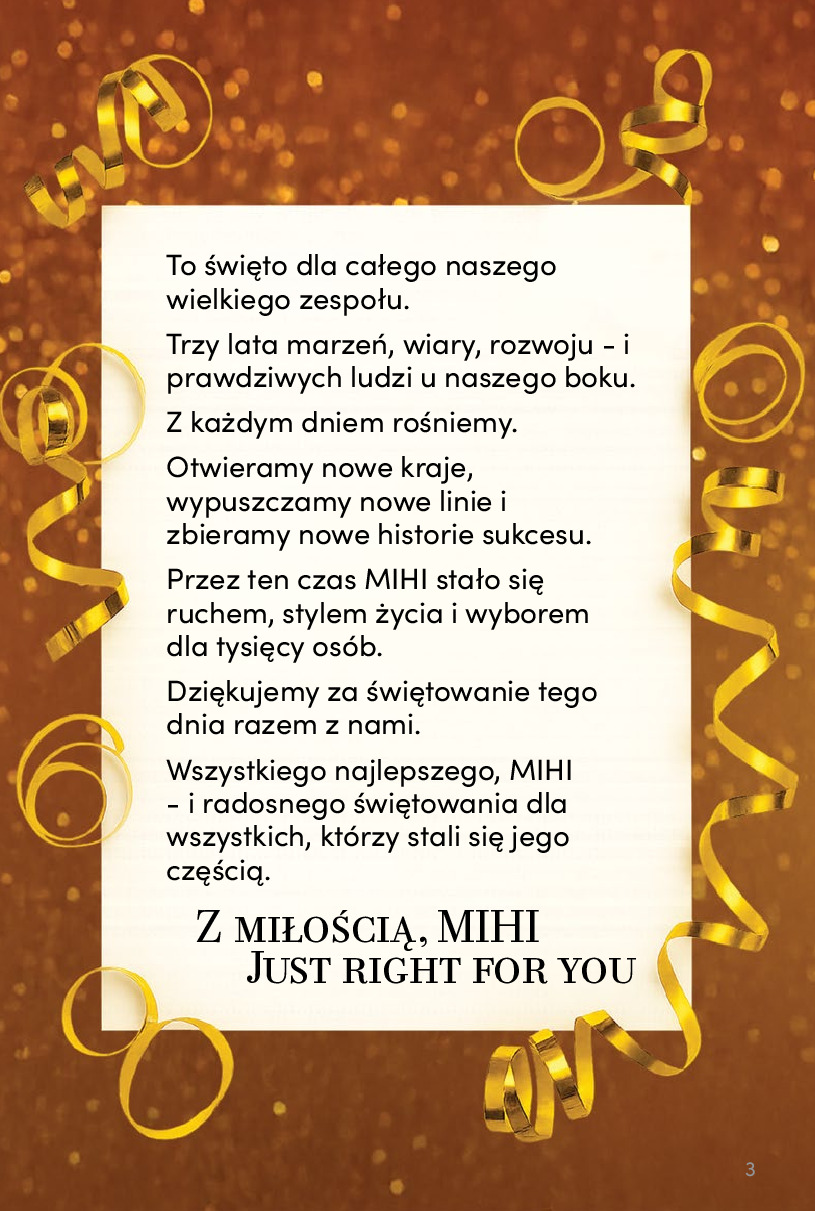 To święto dla całego naszego wielkiego zespołu.

Trzy lata marzeń, wiary, rozwoju - i prawdziwych ludzi u naszego boku.

Z każdym dniem rośniemy.

Otwieramy nowe kraje, wypuszczamy nowe linie i zbieramy nowe historie sukcesu.

Przez ten czas MIHI stało się ruchem, stylem życia i wyborem dla tysięcy osób.

Dziękujemy za świętowanie tego dnia razem z nami.

Wszystkiego najlepszego, MIHI - i radosnego świętowania dla wszystkich, którzy stali się jego częścią.

Z miłością, MIHI
Just right for you

3